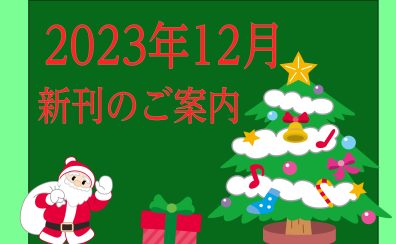 2023年12月
新刊のご案内